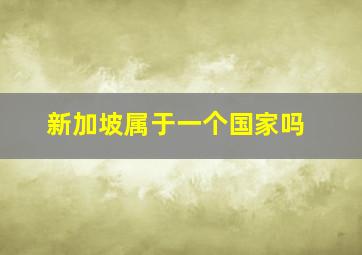 新加坡属于一个国家吗